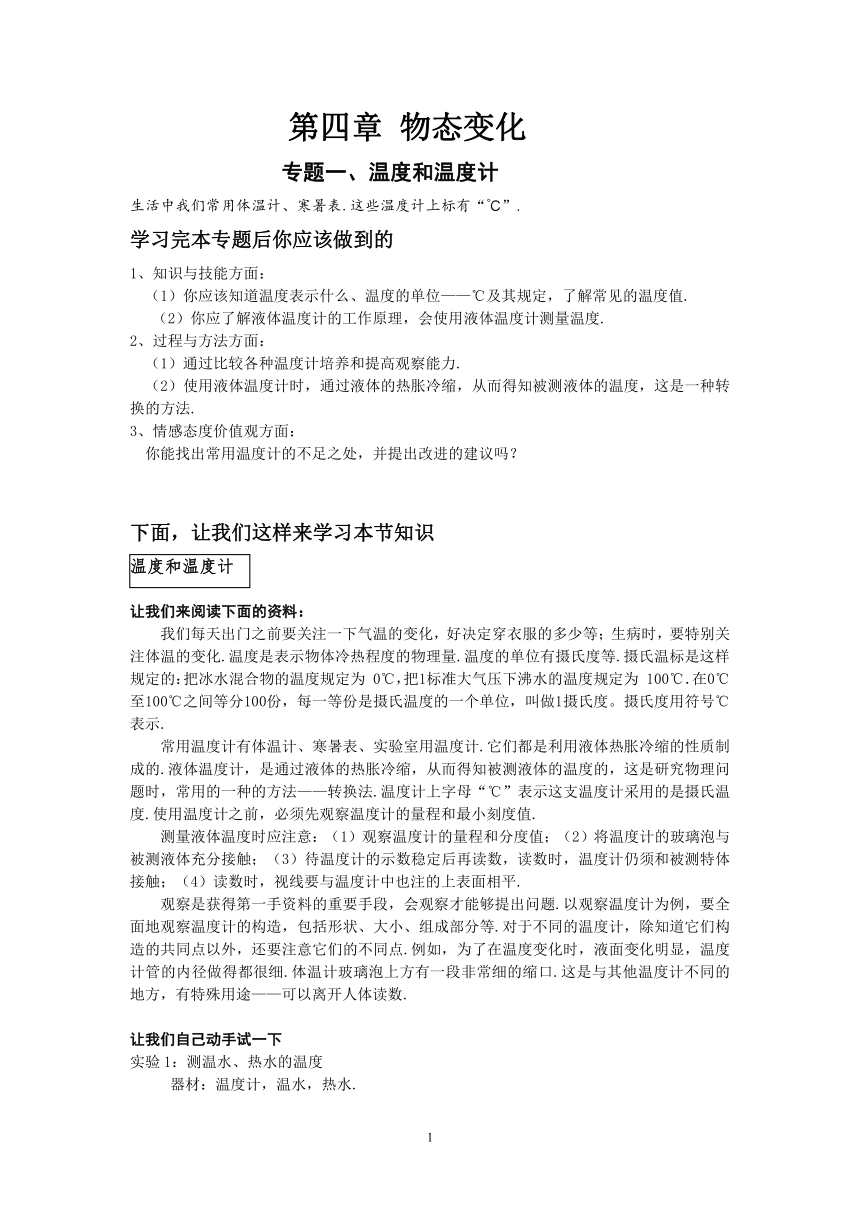 第四章 物态变化

专题一、温度和温度计

生活中我们常用体温计、寒暑表.这些温度计上标有“℃”.

学习完本专题后你应该做到的

1、知识与技能方面：
（1）你应该知道温度表示什么、温度的单位——℃及其规定，了解常见的温度值.
（2）你应了解液体温度计的工作原理，会使用液体温度计测量温度.
2、过程与方法方面：
（1）通过比较各种温度计培养和提高观察能力.
（2）使用液体温度计时，通过液体的热胀冷缩，从而得知被测液体的温度，这是一种转换的方法.
3、情感态度价值观方面：
你能找出常用温度计的不足之处，并提出改进的建议吗？

下面，让我们这样来学习本节知识

温度和温度计

让我们来阅读下面的资料：

我们每天出门之前要关注一下气温的变化，好决定穿衣服的多少等；生病时，要特别关注体温的变化.温度是表示物体冷热程度的物理量.温度的单位有摄氏度等.摄氏温标是这样规定的：把冰水混合物的温度规定为 0℃，把1标准大气压下沸水的温度规定为 100℃.在0℃至100℃之间等分100份，每一等份是摄氏温度的一个单位，叫做1摄氏度。摄氏度用符号℃表示.

常用温度计有体温计、寒暑表、实验室用温度计.它们都是利用液体热胀冷缩的性质制成的.液体温度计，是通过液体的热胀冷缩，从而得知被测液体的温度的，这是研究物理问题时，常用的一种的方法——转换法.温度计上字母“℃”表示这支温度计采用的是摄氏温度.使用温度计之前，必须先观察温度计的量程和最小刻度值.

测量液体温度时应注意：（1）观察温度计的量程和分度值；（2）将温度计的玻璃泡与被测液体充分接触；（3）待温度计的示数稳定后再读数，读数时，温度计仍须和被测特体接触；（4）读数时，视线要与温度计中也注的上表面相平.

观察是获得第一手资料的重要手段，会观察才能够提出问题.以观察温度计为例，要全面地观察温度计的构造，包括形状、大小、组成部分等.对于不同的温度计，除知道它们构造的共同点以外，还要注意它们的不同点.例如，为了在温度变化时，液面变化明显，温度计管的内径做得都很细.体温计玻璃泡上方有一段非常细的缩口.这是与其他温度计不同的地方，有特殊用途——可以离开人体读数.

让我们自己动手试一下

实验 1：测温水、热水的温度
器材：温度计，温水，热水.

1